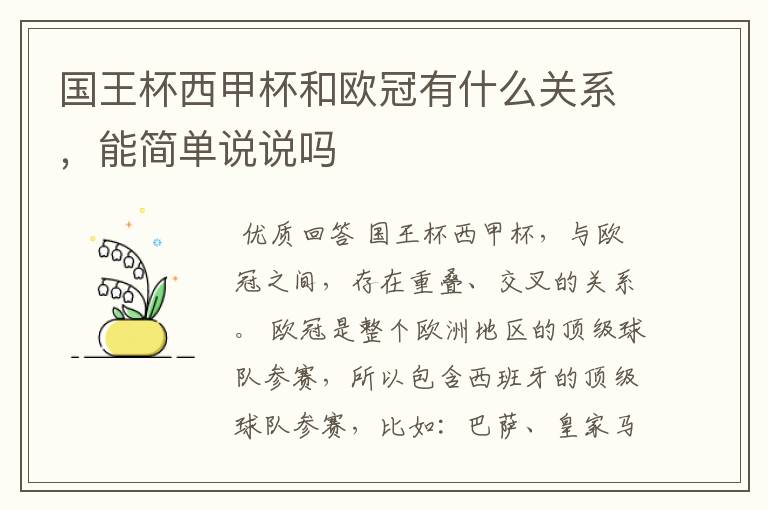 国王杯西甲杯和欧冠有什么关系，能简单说说吗

优质回答 国王杯西甲杯，与欧冠之间，存在重叠、交叉的关系。 欧冠是整个欧洲地区的顶级球队参赛，所以包含西班牙的顶级球队参赛，比如：巴萨、皇家马